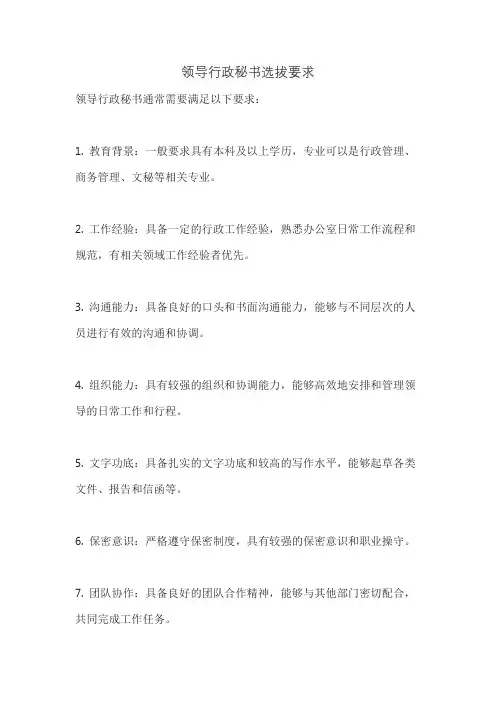 领导行政秘书选拔要求

领导行政秘书通常需要满足以下要求：

1. 教育背景：一般要求具有本科及以上学历，专业可以是行政管理、商务管理、文秘等相关专业。

2. 工作经验：具备一定的行政工作经验，熟悉办公室日常工作流程和规范，有相关领域工作经验者优先。

3. 沟通能力：具备良好的口头和书面沟通能力，能够与不同层次的人员进行有效的沟通和协调。

4. 组织能力：具有较强的组织和协调能力，能够高效地安排和管理领导的日常工作和行程。

5. 文字功底：具备扎实的文字功底和较高的写作水平，能够起草各类文件、报告和信函等。

6. 保密意识：严格遵守保密制度，具有较强的保密意识和职业操守。

7. 团队协作：具备良好的团队合作精神，能够与其他部门密切配合，共同完成工作任务。